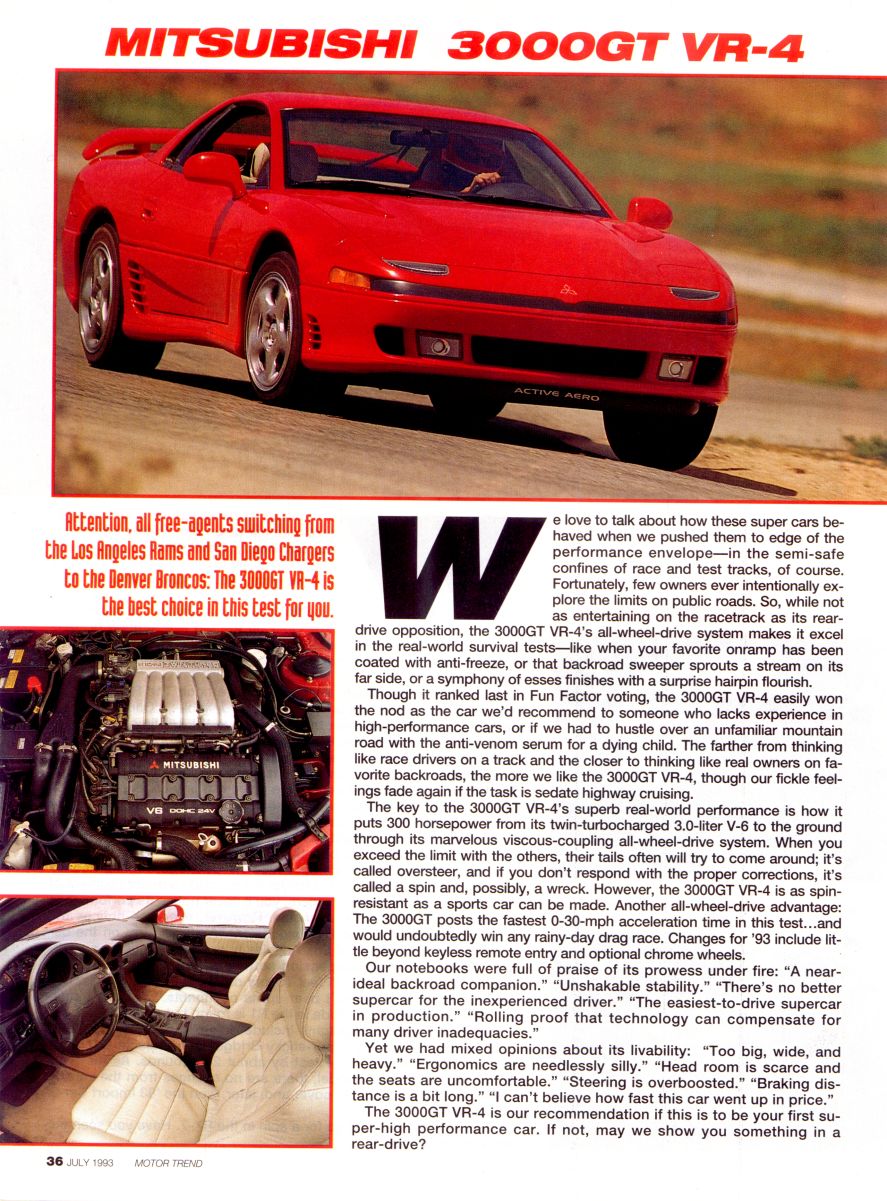 MITSUBISHI 3000GT VR-4

ACTIVE AERO

Attention, all free-agents switching from the Los Angeles Rams and San Diego Chargers to the Denver Broncos: The 3000GT VR-4 is the best choice in this test for you.

MITSUBISHI
V6 DOHC 24V

We love to talk about how these super cars behaved when we pushed them to edge of the performance envelope—in the semi-safe confines of race and test tracks, of course. Fortunately, few owners ever intentionally explore the limits on public roads. So, while not as entertaining on the racetrack as its rear-drive opposition, the 3000GT VR-4's all-wheel-drive system makes it excel in the real-world survival tests—like when your favorite onramp has been coated with anti-freeze, or that backroad sweeper sprouts a stream on its far side, or a symphony of esses finishes with a surprise hairpin flourish.

Though it ranked last in Fun Factor voting, the 3000GT VR-4 easily won the nod as the car we'd recommend to someone who lacks experience in high-performance cars, or if we had to hustle over an unfamiliar mountain road with the anti-venom serum for a dying child. The farther from thinking like race drivers on a track and the closer to thinking like real owners on favorite backroads, the more we like the 3000GT VR-4, though our fickle feelings fade again if the task is sedate highway cruising.

The key to the 3000GT VR-4's superb real-world performance is how it puts 300 horsepower from its twin-turbocharged 3.0-liter V-6 to the ground through its marvelous viscous-coupling all-wheel-drive system. When you exceed the limit with the others, their tails often will try to come around; it's called oversteer, and if you don't respond with the proper corrections, it's called a spin and, possibly, a wreck. However, the 3000GT VR-4 is as spin-resistant as a sports car can be made. Another all-wheel-drive advantage: The 3000GT posts the fastest 0-30-mph acceleration time in this test...and would undoubtedly win any rainy-day drag race. Changes for '93 include little beyond keyless remote entry and optional chrome wheels.

Our notebooks were full of praise of its prowess under fire: "A near-ideal backroad companion." "Unshakable stability." "There's no better supercar for the inexperienced driver." "The easiest-to-drive supercar in production." "Rolling proof that technology can compensate for many driver inadequacies."

Yet we had mixed opinions about its livability: "Too big, wide, and heavy." "Ergonomics are needlessly silly." "Head room is scarce and the seats are uncomfortable." "Steering is overboosted." "Braking distance is a bit long." "I can't believe how fast this car went up in price."

The 3000GT VR-4 is our recommendation if this is to be your first super-high performance car. If not, may we show you something in a rear-drive?

36 JULY 1993 MOTOR TREND